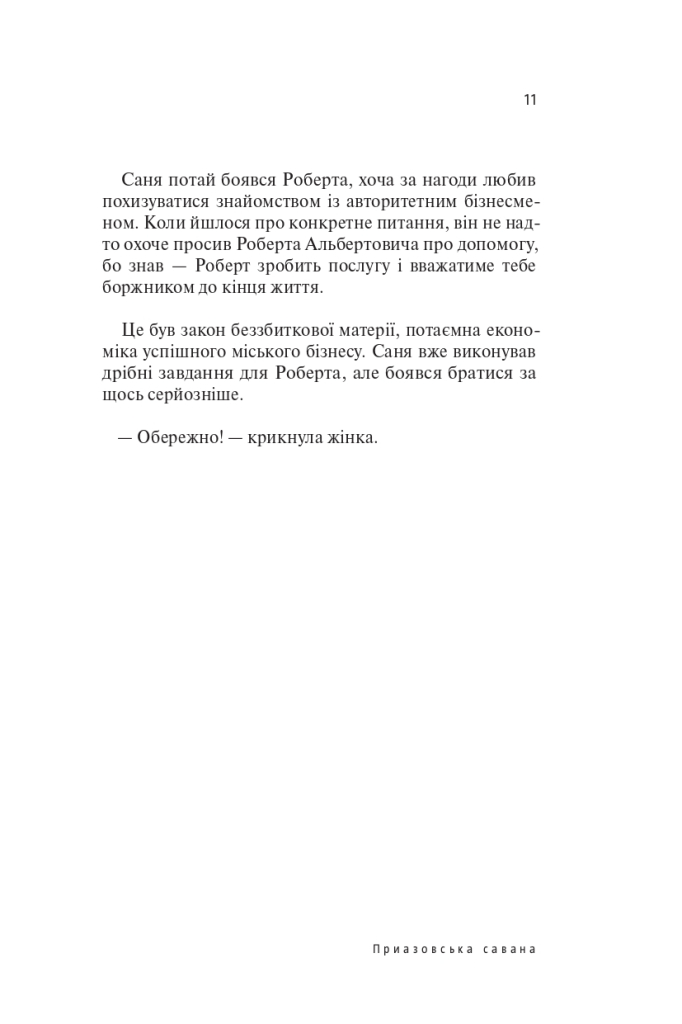 11

Саня потай боявся Роберта, хоча за нагоди любив похизуватися знайомством із авторитетним бізнесменом. Коли йшлося про конкретне питання, він не надто охоче просив Роберта Альбертовича про допомогу, бо знав — Роберт зробить послугу і вважатиме тебе боржником до кінця життя.

Це був закон беззбиткової матерії, потаємна економіка успішного міського бізнесу. Саня вже виконував дрібні завдання для Роберта, але боявся братися за щось серйозніше.

— Обережно! — крикнула жінка.

Приазовська савана